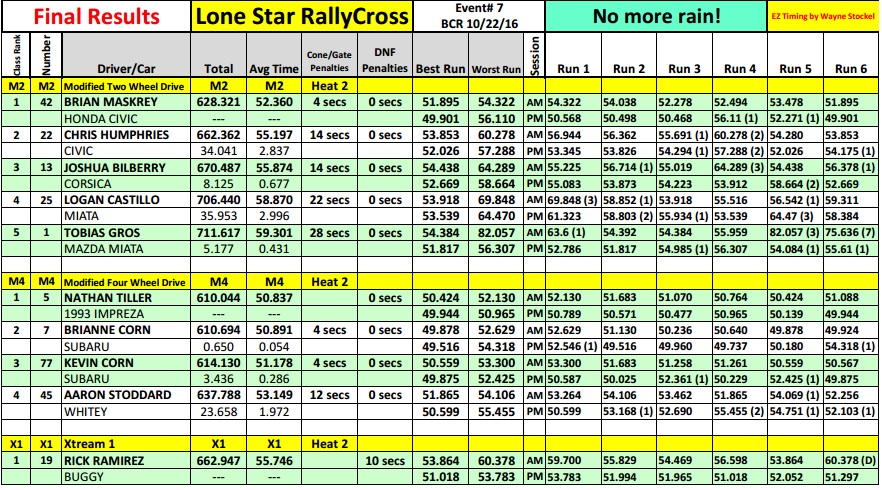 Final Results | Lone Star RallyCross | Event# 7 BCR 10/22/16 | No more rain! | EZ Timing by Wayne Stockel

| Class Rank | Number | Driver/Car | Total | Avg Time | Cone/Gate Penalties | DNF Penalties | Best Run | Worst Run | Session | Run 1 | Run 2 | Run 3 | Run 4 | Run 5 | Run 6 |
|---|---|---|---|---|---|---|---|---|---|---|---|---|---|---|---|
| M2 | M2 | Modified Two Wheel Drive | M2 | M2 | Heat 2 | | | | | | | | | | |
| 1 | 42 | BRIAN MASKREY | 628.321 | 52.360 | 4 secs | 0 secs | 51.895 | 54.322 | AM | 54.322 | 54.038 | 52.278 | 52.494 | 53.478 | 51.895 |
| | | HONDA CIVIC | --- | --- | | | 49.901 | 56.110 | PM | 50.568 | 50.498 | 50.468 | 56.11 (1) | 52.271 (1) | 49.901 |
| 2 | 22 | CHRIS HUMPHRIES | 662.362 | 55.197 | 14 secs | 0 secs | 53.853 | 60.278 | AM | 56.944 | 56.362 | 55.691 (1) | 60.278 (2) | 54.280 | 53.853 |
| | | CIVIC | 34.041 | 2.837 | | | 52.026 | 57.288 | PM | 53.345 | 53.826 | 54.294 (1) | 57.288 (2) | 52.026 | 54.175 (1) |
| 3 | 13 | JOSHUA BILBERRY | 670.487 | 55.874 | 14 secs | 0 secs | 54.438 | 64.289 | AM | 55.225 | 56.714 (1) | 55.019 | 64.289 (3) | 54.438 | 56.378 (1) |
| | | CORSICA | 8.125 | 0.677 | | | 52.669 | 58.664 | PM | 55.083 | 53.873 | 54.223 | 53.912 | 58.664 (2) | 52.669 |
| 4 | 25 | LOGAN CASTILLO | 706.440 | 58.870 | 22 secs | 0 secs | 53.918 | 69.848 | AM | 69.848 (3) | 58.852 (1) | 53.918 | 55.516 | 56.542 (1) | 59.311 |
| | | MIATA | 35.953 | 2.996 | | | 53.539 | 64.470 | PM | 61.323 | 58.803 (2) | 55.934 (1) | 53.539 | 64.47 (3) | 58.384 |
| 5 | 1 | TOBIAS GROS | 711.617 | 59.301 | 28 secs | 0 secs | 54.384 | 82.057 | AM | 63.6 (1) | 54.392 | 54.384 | 55.959 | 82.057 (3) | 75.636 (7) |
| | | MAZDA MIATA | 5.177 | 0.431 | | | 51.817 | 56.307 | PM | 52.786 | 51.817 | 54.985 (1) | 56.307 | 54.084 (1) | 55.61 (1) |
| M4 | M4 | Modified Four Wheel Drive | M4 | M4 | Heat 2 | | | | | | | | | | |
| 1 | 5 | NATHAN TILLER | 610.044 | 50.837 | | 0 secs | 50.424 | 52.130 | AM | 52.130 | 51.683 | 51.070 | 50.764 | 50.424 | 51.088 |
| | | 1993 IMPREZA | --- | --- | | | 49.944 | 50.965 | PM | 50.789 | 50.571 | 50.477 | 50.965 | 50.139 | 49.944 |
| 2 | 7 | BRIANNE CORN | 610.694 | 50.891 | 4 secs | 0 secs | 49.878 | 52.629 | AM | 52.629 | 51.130 | 50.236 | 50.640 | 49.878 | 49.924 |
| | | SUBARU | 0.650 | 0.054 | | | 49.516 | 54.318 | PM | 52.546 (1) | 49.516 | 49.960 | 49.737 | 50.180 | 54.318 (1) |
| 3 | 77 | KEVIN CORN | 614.130 | 51.178 | 4 secs | 0 secs | 50.559 | 53.300 | AM | 53.300 | 51.683 | 51.258 | 51.261 | 50.559 | 50.567 |
| | | SUBARU | 3.436 | 0.286 | | | 49.875 | 52.425 | PM | 50.587 | 50.025 | 52.361 (1) | 50.229 | 52.425 (1) | 49.875 |
| 4 | 45 | AARON STODDARD | 637.788 | 53.149 | 12 secs | 0 secs | 51.865 | 54.106 | AM | 53.264 | 54.106 | 53.462 | 51.865 | 54.069 (1) | 52.256 |
| | | WHITEY | 23.658 | 1.972 | | | 50.599 | 55.455 | PM | 50.599 | 53.168 (1) | 52.690 | 55.455 (2) | 54.751 (1) | 52.103 (1) |
| X1 | X1 | Xtream 1 | X1 | X1 | Heat 2 | | | | | | | | | | |
| 1 | 19 | RICK RAMIREZ | 662.947 | 55.746 | | 10 secs | 53.864 | 60.378 | AM | 59.700 | 55.829 | 54.469 | 56.598 | 53.864 | 60.378 (D) |
| | | BUGGY | --- | --- | | | 51.018 | 53.783 | PM | 53.783 | 51.994 | 51.965 | 51.018 | 52.052 | 51.297 |